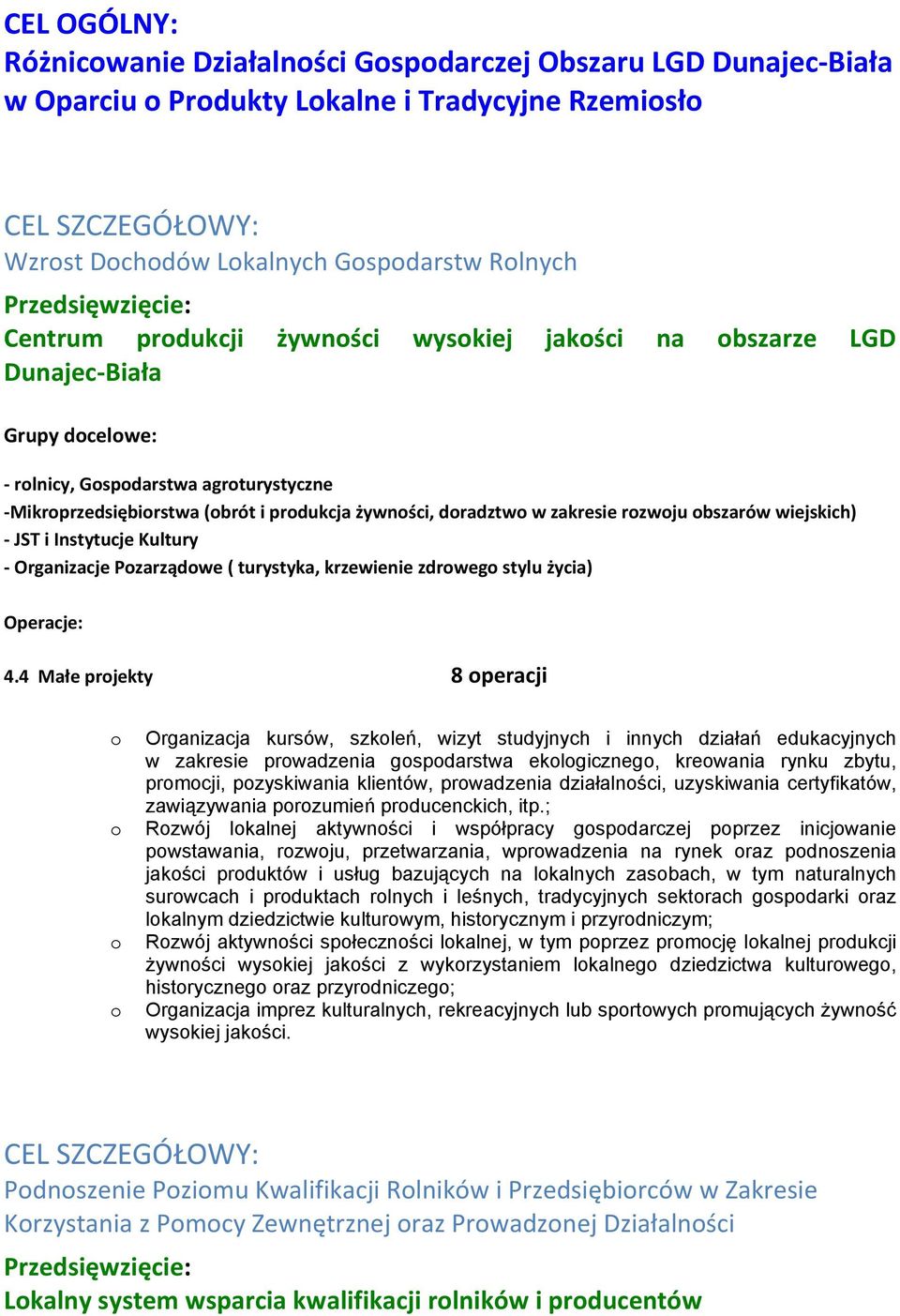 CEL OGÓLNY:
Różnicowanie Działalności Gospodarczej Obszaru LGD Dunajec-Biała w Oparciu o Produkty Lokalne i Tradycyjne Rzemiosło

CEL SZCZEGÓŁOWY:
Wzrost Dochodów Lokalnych Gospodarstw Rolnych

Przedsięwzięcie:
Centrum produkcji żywności wysokiej jakości na obszarze LGD Dunajec-Biała

Grupy docelowe:

- rolnicy, Gospodarstwa agroturystyczne
-Mikroprzedsiębiorstwa (obrót i produkcja żywności, doradztwo w zakresie rozwoju obszarów wiejskich)
- JST i Instytucje Kultury
- Organizacje Pozarządowe ( turystyka, krzewienie zdrowego stylu życia)

Operacje:

4.4 Małe projekty 8 operacji

o Organizacja kursów, szkoleń, wizyt studyjnych i innych działań edukacyjnych w zakresie prowadzenia gospodarstwa ekologicznego, kreowania rynku zbytu, promocji, pozyskiwania klientów, prowadzenia działalności, uzyskiwania certyfikatów, zawiązywania porozumień producenckich, itp.;
o Rozwój lokalnej aktywności i współpracy gospodarczej poprzez inicjowanie powstawania, rozwoju, przetwarzania, wprowadzenia na rynek oraz podnoszenia jakości produktów i usług bazujących na lokalnych zasobach, w tym naturalnych surowcach i produktach rolnych i leśnych, tradycyjnych sektorach gospodarki oraz lokalnym dziedzictwie kulturowym, historycznym i przyrodniczym;
o Rozwój aktywności społeczności lokalnej, w tym poprzez promocję lokalnej produkcji żywności wysokiej jakości z wykorzystaniem lokalnego dziedzictwa kulturowego, historycznego oraz przyrodniczego;
o Organizacja imprez kulturalnych, rekreacyjnych lub sportowych promujących żywność wysokiej jakości.

CEL SZCZEGÓŁOWY:
Podnoszenie Poziomu Kwalifikacji Rolników i Przedsiębiorców w Zakresie Korzystania z Pomocy Zewnętrznej oraz Prowadzonej Działalności

Przedsięwzięcie:
Lokalny system wsparcia kwalifikacji rolników i producentów